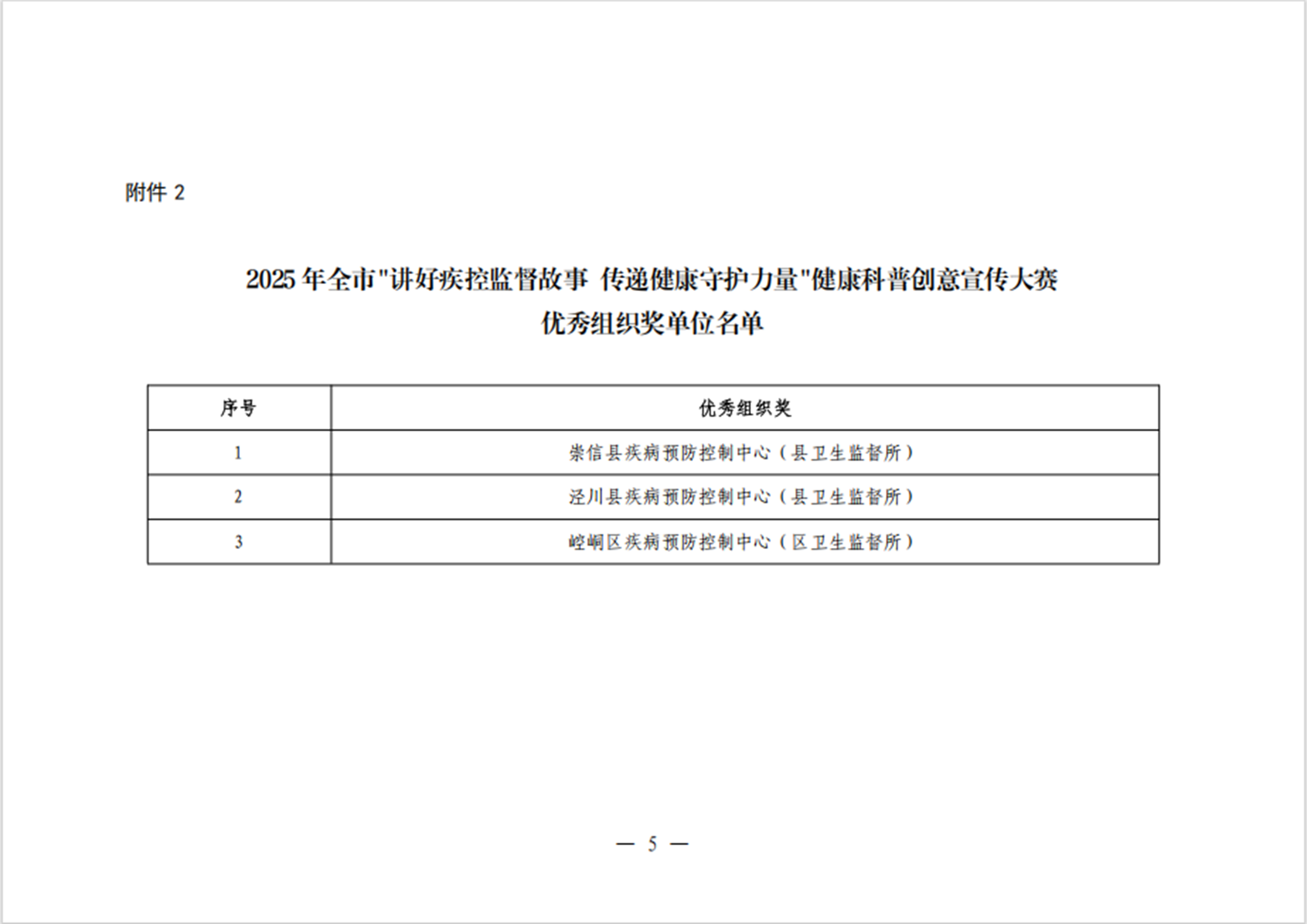 附件 2

2025 年全市"讲好疾控监督故事 传递健康守护力量"健康科普创意宣传大赛
优秀组织奖单位名单

| 序号 | 优秀组织奖 |
|---|---|
| 1 | 崇信县疾病预防控制中心（县卫生监督所） |
| 2 | 泾川县疾病预防控制中心（县卫生监督所） |
| 3 | 崆峒区疾病预防控制中心（区卫生监督所） |

— 5 —